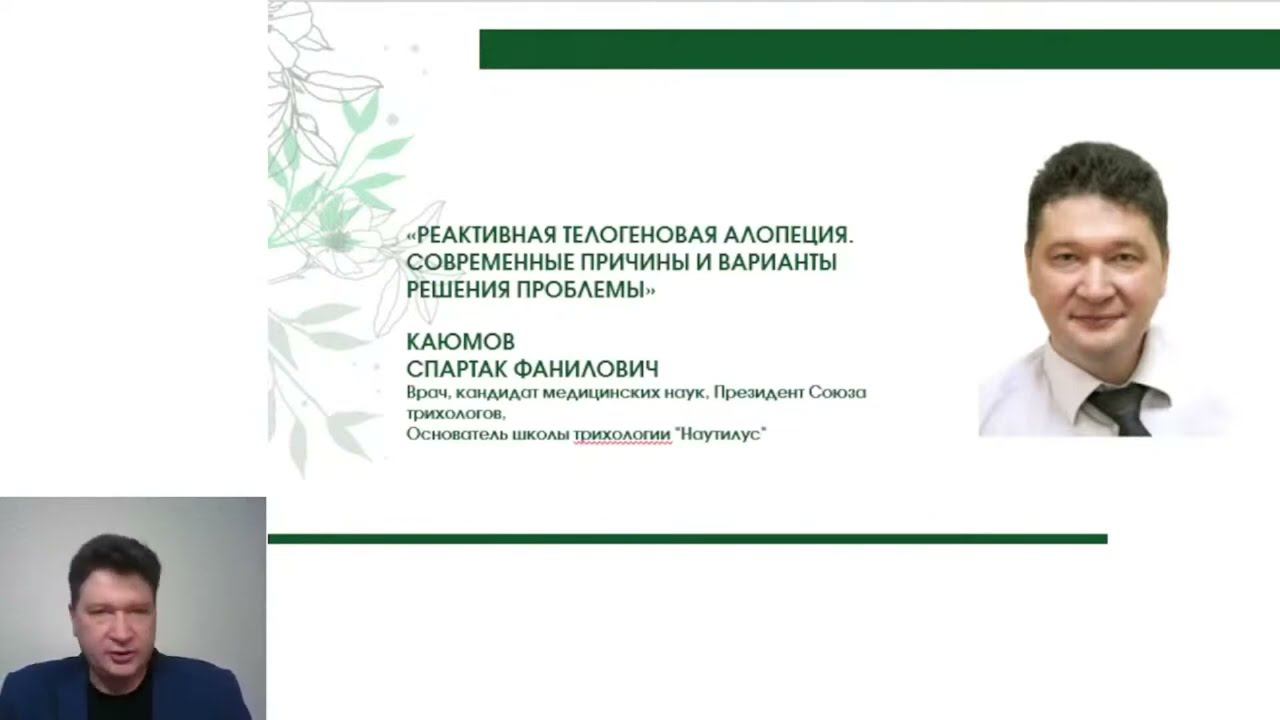 «РЕАКТИВНАЯ ТЕЛОГЕНОВАЯ АЛОПЕЦИЯ. СОВРЕМЕННЫЕ ПРИЧИНЫ И ВАРИАНТЫ РЕШЕНИЯ ПРОБЛЕМЫ»

КАЮМОВ
СПАРТАК ФАНИЛОВИЧ
Врач, кандидат медицинских наук, Президент Союза трихологов,
Основатель школы трихологии "Наутилус"